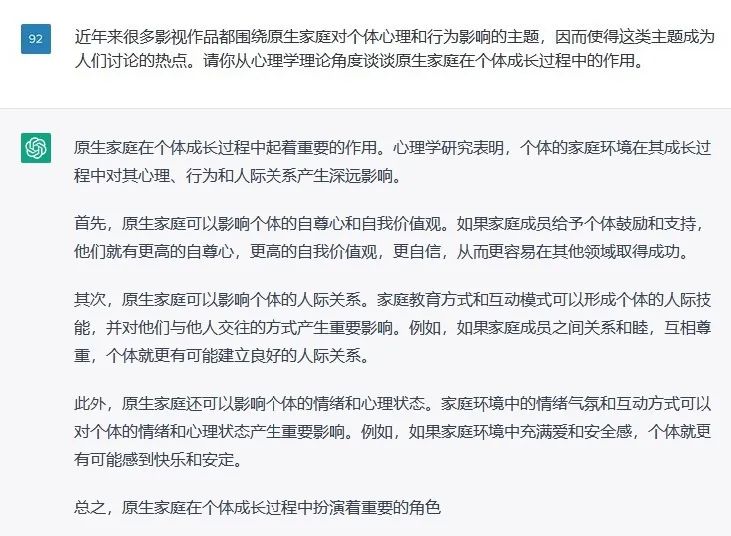 92

近年来很多影视作品都围绕原生家庭对个体心理和行为影响的主题，因而使得这类主题成为人们讨论的热点。请你从心理学理论角度谈谈原生家庭在个体成长过程中的作用。

原生家庭在个体成长过程中起着重要的作用。心理学研究表明，个体的家庭环境在其成长过程中对其心理、行为和人际关系产生深远影响。

首先，原生家庭可以影响个体的自尊心和自我价值观。如果家庭成员给予个体鼓励和支持，他们就有更高的自尊心，更高的自我价值观，更自信，从而更容易在其他领域取得成功。

其次，原生家庭可以影响个体的人际关系。家庭教育方式和互动模式可以形成个体的人际技能，并对他们与他人交往的方式产生重要影响。例如，如果家庭成员之间关系和睦，互相尊重，个体就更有可能建立良好的人际关系。

此外，原生家庭还可以影响个体的情绪和心理状态。家庭环境中的情绪气氛和互动方式可以对个体的情绪和心理状态产生重要影响。例如，如果家庭环境中充满爱和安全感，个体就更有可能感到快乐和安定。

总之，原生家庭在个体成长过程中扮演着重要的角色